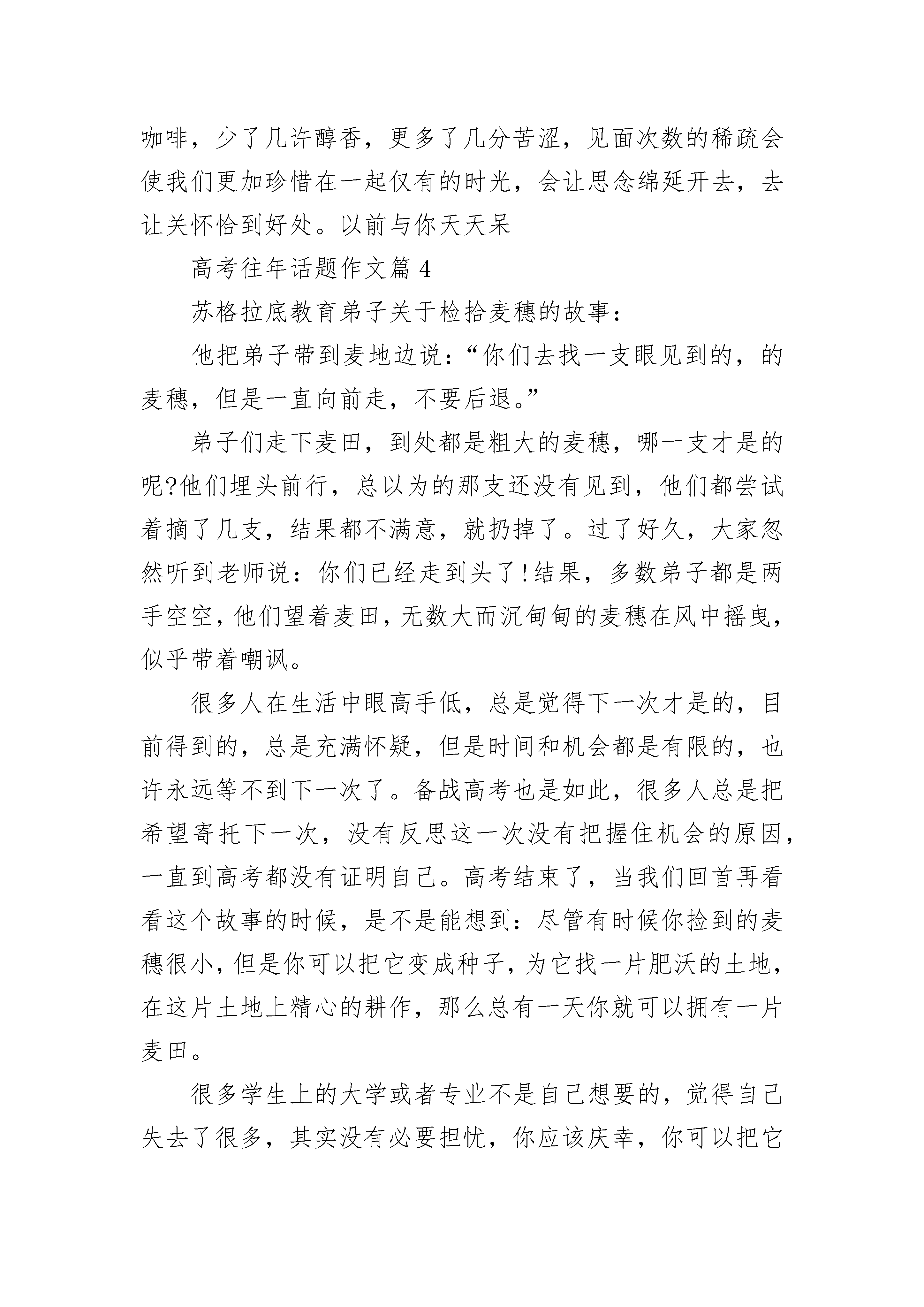 咖啡，少了几许醇香，更多了几分苦涩，见面次数的稀疏会使我们更加珍惜在一起仅有的时光，会让思念绵延开去，去让关怀恰到好处。以前与你天天呆

高考往年话题作文篇 4

苏格拉底教育弟子关于检拾麦穗的故事：

他把弟子带到麦地边说：“你们去找一支眼见到的，的麦穗，但是一直向前走，不要后退。”

弟子们走下麦田，到处都是粗大的麦穗，哪一支才是的呢?他们埋头前行，总以为的那支还没有见到，他们都尝试着摘了几支，结果都不满意，就扔掉了。过了好久，大家忽然听到老师说：你们已经走到头了!结果，多数弟子都是两手空空，他们望着麦田，无数大而沉甸甸的麦穗在风中摇曳，似乎带着嘲讽。

很多人在生活中眼高手低，总是觉得下一次才是的，目前得到的，总是充满怀疑，但是时间和机会都是有限的，也许永远等不到下一次了。备战高考也是如此，很多人总是把希望寄托下一次，没有反思这一次没有把握住机会的原因，一直到高考都没有证明自己。高考结束了，当我们回首再看看这个故事的时候，是不是能想到：尽管有时候你捡到的麦穗很小，但是你可以把它变成种子，为它找一片肥沃的土地，在这片土地上精心的耕作，那么总有一天你就可以拥有一片麦田。

很多学生上的大学或者专业不是自己想要的，觉得自己失去了很多，其实没有必要担忧，你应该庆幸，你可以把它